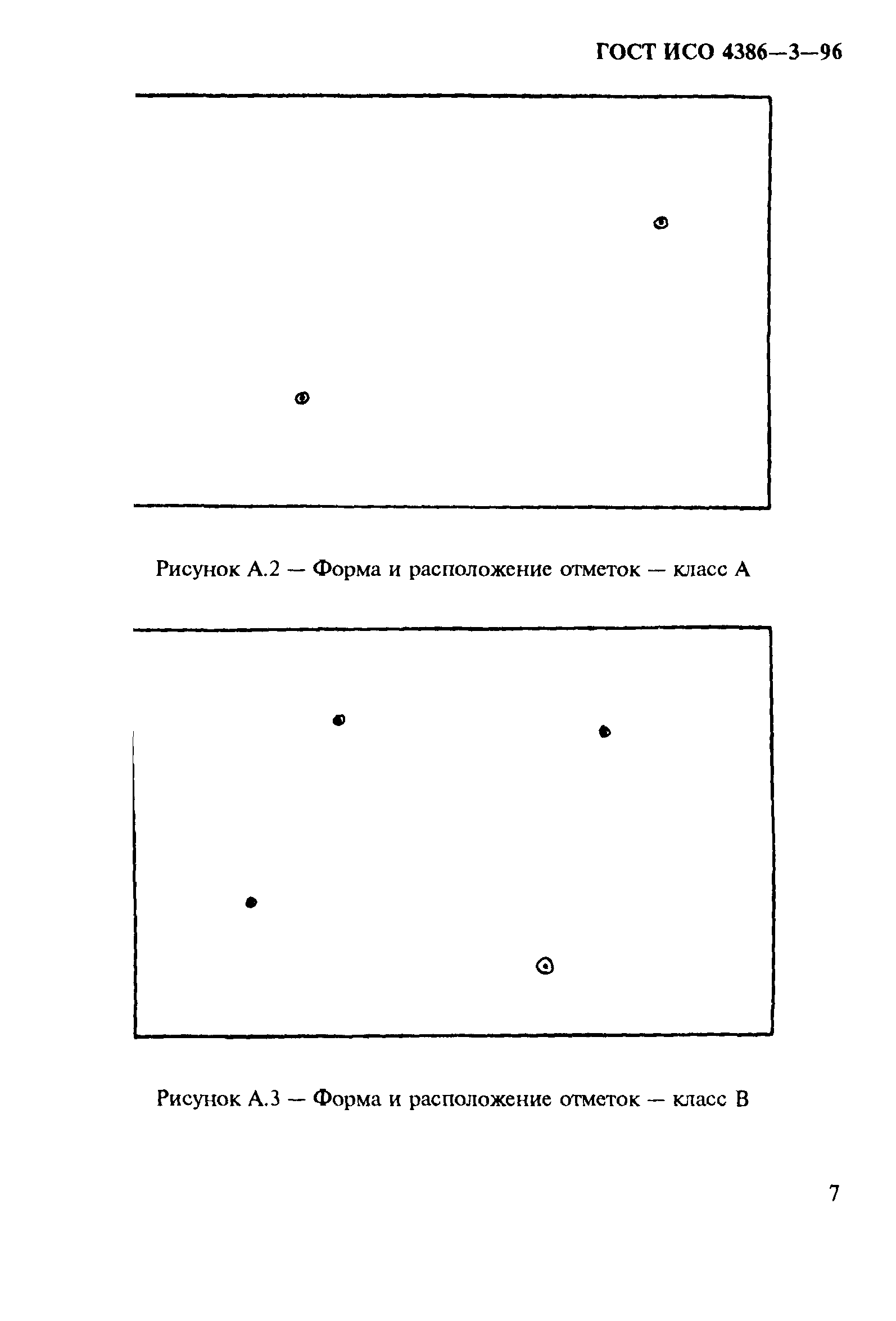 ГОСТ ИСО 4386—3—96

Рисунок А.2 — Форма и расположение отметок — класс А

Рисунок А.3 — Форма и расположение отметок — класс В

7